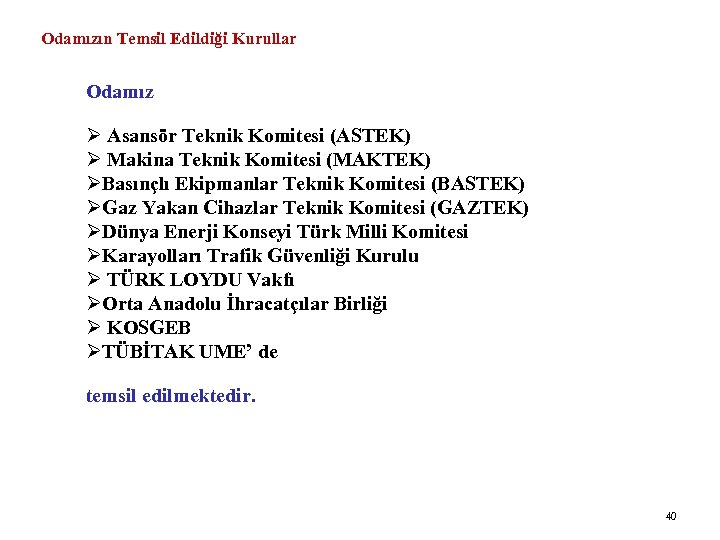 Odamızın Temsil Edildiği Kurullar

Odamız

➢ Asansör Teknik Komitesi (ASTEK)
➢ Makina Teknik Komitesi (MAKTEK)
➢Basınçlı Ekipmanlar Teknik Komitesi (BASTEK)
➢Gaz Yakan Cihazlar Teknik Komitesi (GAZTEK)
➢Dünya Enerji Konseyi Türk Milli Komitesi
➢Karayolları Trafik Güvenliği Kurulu
➢ TÜRK LOYDU Vakfı
➢Orta Anadolu İhracatçılar Birliği
➢ KOSGEB
➢TÜBİTAK UME' de

temsil edilmektedir.

40